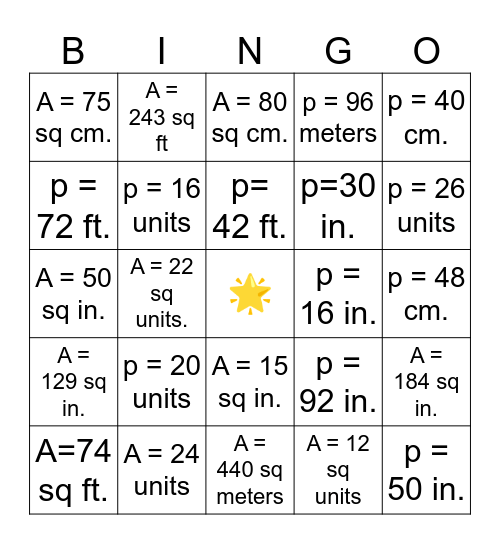 | B | I | N | G | O |
|---|---|---|---|---|
| A = 75 sq cm. | A = 243 sq ft | A = 80 sq cm. | p = 96 meters | p = 40 cm. |
| p = 72 ft. | p = 16 units | p= 42 ft. | p=30 in. | p = 26 units |
| A = 50 sq in. | A = 22 sq units. | | p = 16 in. | p = 48 cm. |
| A = 129 sq in. | p = 20 units | A = 15 sq in. | p = 92 in. | A = 184 sq in. |
| A=74 sq ft. | A = 24 units | A = 440 sq meters | A = 12 sq units | p = 50 in. |